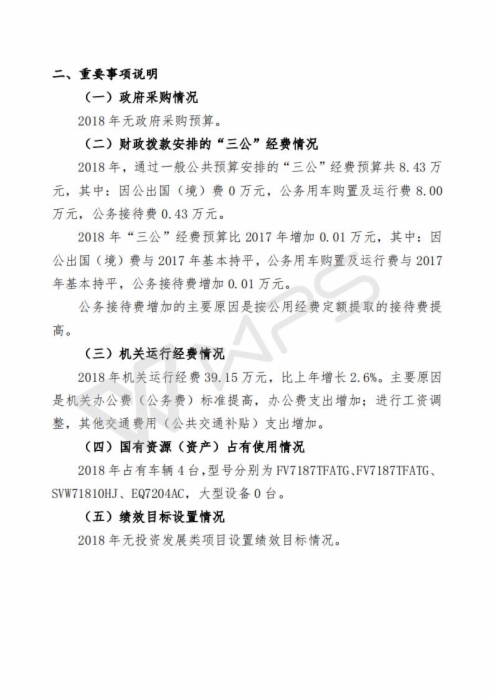 二、重要事项说明

（一）政府采购情况

2018 年无政府采购预算。

（二）财政拨款安排的“三公”经费情况

2018 年，通过一般公共预算安排的“三公”经费预算共 8.43 万元，其中：因公出国（境）费 0 万元，公务用车购置及运行费 8.00 万元，公务接待费 0.43 万元。

2018 年“三公”经费预算比 2017 年增加 0.01 万元，其中：因公出国（境）费与 2017 年基本持平，公务用车购置及运行费与 2017 年基本持平，公务接待费增加 0.01 万元。

公务接待费增加的主要原因是按公用经费定额提取的接待费提高。

（三）机关运行经费情况

2018 年机关运行经费 39.15 万元，比上年增长 2.6%。主要原因是机关办公费（公务费）标准提高，办公费支出增加；进行工资调整，其他交通费用（公共交通补贴）支出增加。

（四）国有资源（资产）占有使用情况

2018 年占有车辆 4 台，型号分别为 FV7187TFATG、FV7187TFATG、SVW71810HJ、EQ7204AC，大型设备 0 台。

（五）绩效目标设置情况

2018 年无投资发展类项目设置绩效目标情况。

WPS